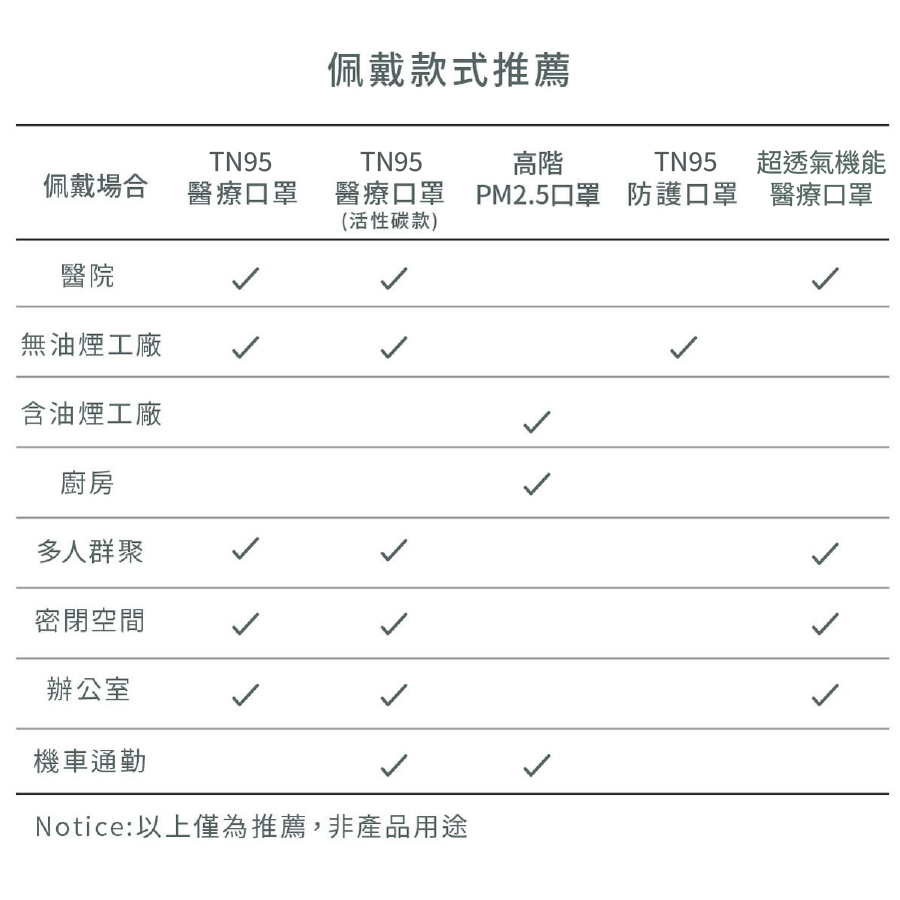 佩戴款式推薦

| 佩戴場合 | TN95 醫療口罩 | TN95 醫療口罩 (活性碳款) | 高階 PM2.5口罩 | TN95 防護口罩 | 超透氣機能 醫療口罩 |
|---|---|---|---|---|---|
| 醫院 | ✓ | ✓ | | | ✓ |
| 無油煙工廠 | ✓ | ✓ | | ✓ | |
| 含油煙工廠 | | | ✓ | | |
| 廚房 | | | ✓ | | |
| 多人群聚 | ✓ | ✓ | | | ✓ |
| 密閉空間 | ✓ | ✓ | | | ✓ |
| 辦公室 | ✓ | ✓ | | | ✓ |
| 機車通勤 | | ✓ | ✓ | | |

Notice:以上僅為推薦，非產品用途